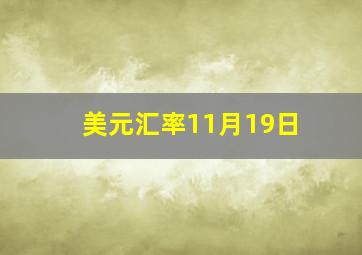 美元汇率11月19日